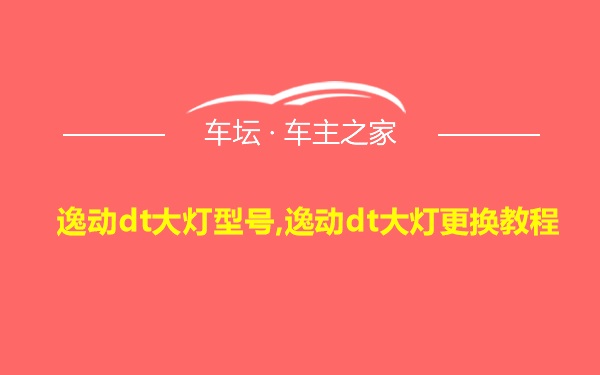 车坛 · 车主之家

逸动dt大灯型号,逸动dt大灯更换教程